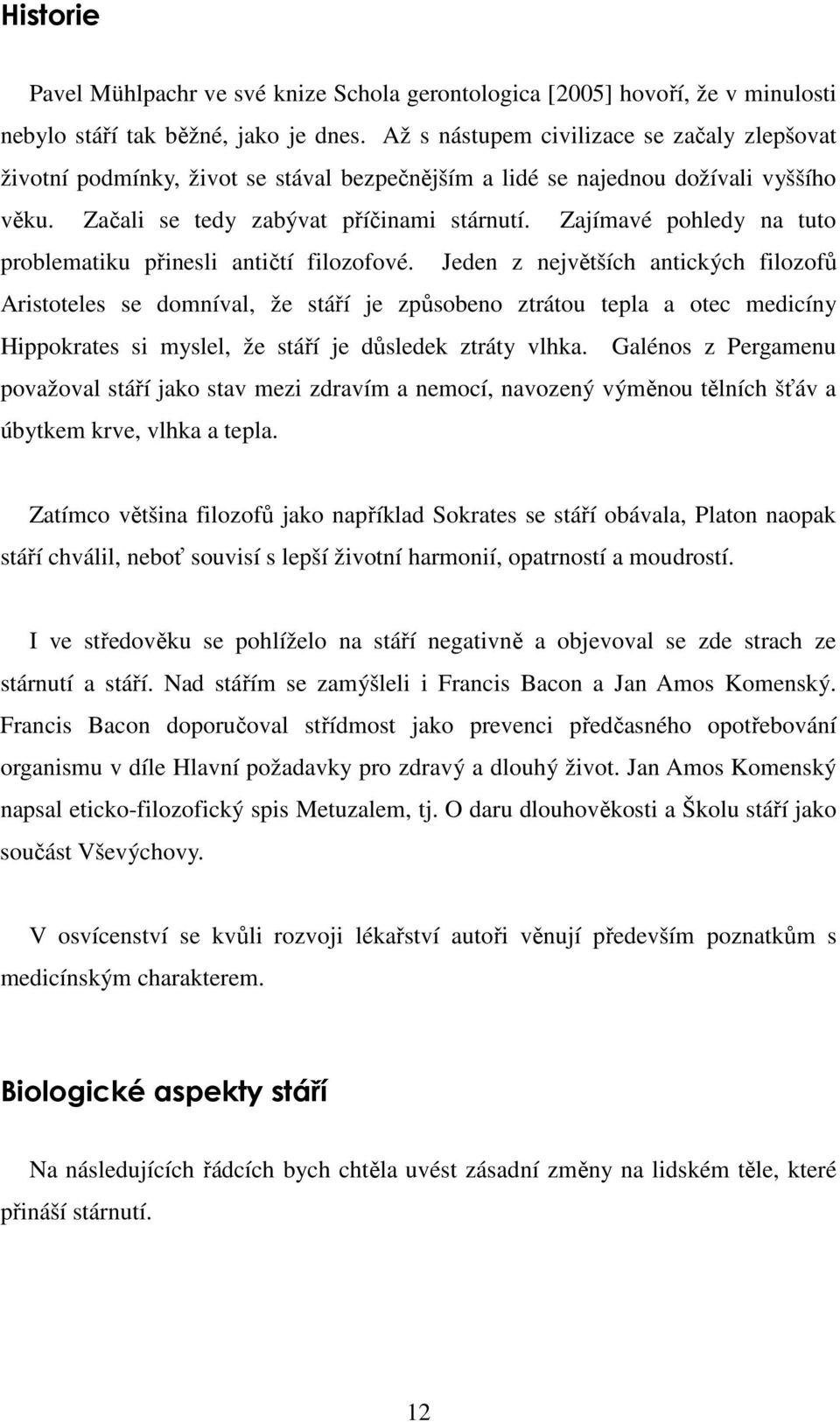 Historie

Pavel Mühlpachr ve své knize Schola gerontologica [2005] hovoří, že v minulosti nebylo stáří tak běžné, jako je dnes. Až s nástupem civilizace se začaly zlepšovat životní podmínky, život se stával bezpečnějším a lidé se najednou dožívali vyššího věku. Začali se tedy zabývat příčinami stárnutí. Zajímavé pohledy na tuto problematiku přinesli antičtí filozofové. Jeden z největších antických filozofů Aristoteles se domníval, že stáří je způsobeno ztrátou tepla a otec medicíny Hippokrates si myslel, že stáří je důsledek ztráty vlhka. Galénos z Pergamenu považoval stáří jako stav mezi zdravím a nemocí, navozený výměnou tělních šťáv a úbytkem krve, vlhka a tepla.

Zatímco většina filozofů jako například Sokrates se stáří obávala, Platon naopak stáří chválil, neboť souvisí s lepší životní harmonií, opatrností a moudrostí.

I ve středověku se pohlíželo na stáří negativně a objevoval se zde strach ze stárnutí a stáří. Nad stářím se zamýšleli i Francis Bacon a Jan Amos Komenský. Francis Bacon doporučoval střídmost jako prevenci předčasného opotřebování organismu v díle Hlavní požadavky pro zdravý a dlouhý život. Jan Amos Komenský napsal eticko-filozofický spis Metuzalem, tj. O daru dlouhověkosti a Školu stáří jako součást Vševýchovy.

V osvícenství se kvůli rozvoji lékařství autoři věnují především poznatkům s medicínským charakterem.

Biologické aspekty stáří

Na následujících řádcích bych chtěla uvést zásadní změny na lidském těle, které přináší stárnutí.

12